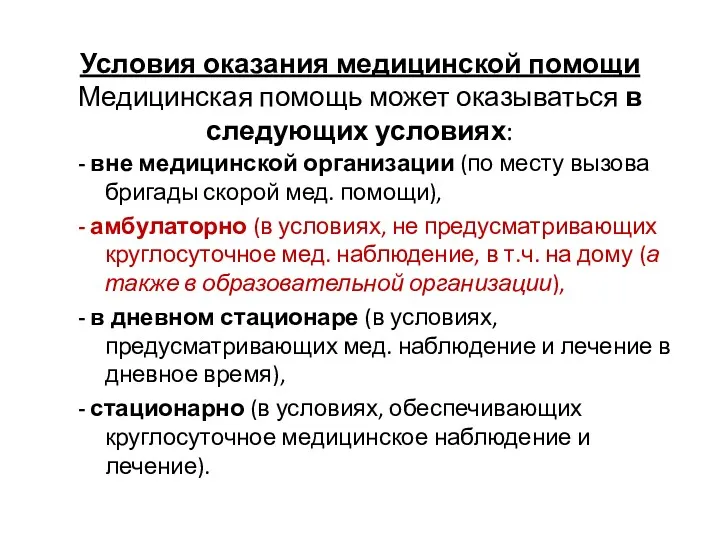 Условия оказания медицинской помощи
Медицинская помощь может оказываться в следующих условиях:

- вне медицинской организации (по месту вызова бригады скорой мед. помощи),

- амбулаторно (в условиях, не предусматривающих круглосуточное мед. наблюдение, в т.ч. на дому (а также в образовательной организации),

- в дневном стационаре (в условиях, предусматривающих мед. наблюдение и лечение в дневное время),

- стационарно (в условиях, обеспечивающих круглосуточное медицинское наблюдение и лечение).